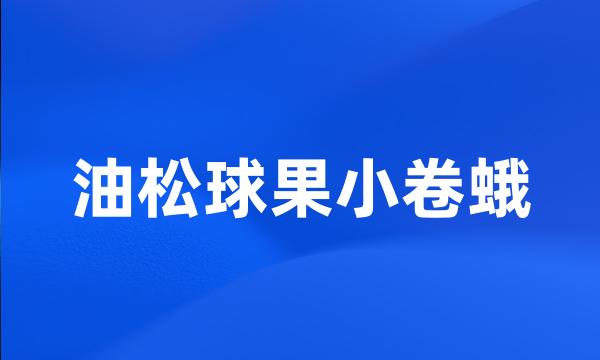 油松球果小卷蛾